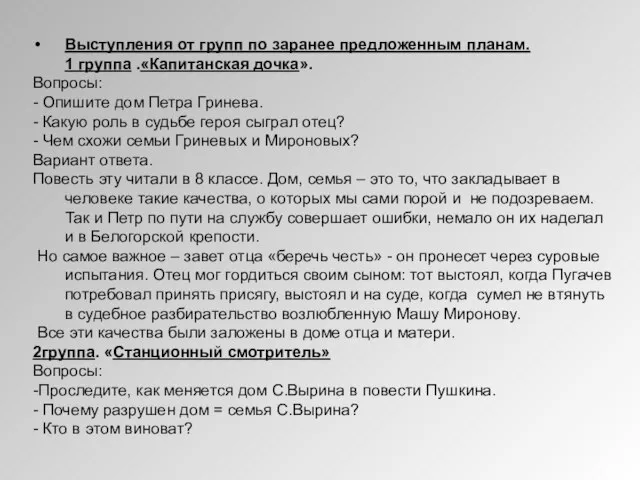 • Выступления от групп по заранее предложенным планам.
1 группа .«Капитанская дочка».
Вопросы:
- Опишите дом Петра Гринева.
- Какую роль в судьбе героя сыграл отец?
- Чем схожи семьи Гриневых и Мироновых?
Вариант ответа.
Повесть эту читали в 8 классе. Дом, семья – это то, что закладывает в человеке такие качества, о которых мы сами порой и не подозреваем. Так и Петр по пути на службу совершает ошибки, немало он их наделал и в Белогорской крепости.
Но самое важное – завет отца «беречь честь» - он пронесет через суровые испытания. Отец мог гордиться своим сыном: тот выстоял, когда Пугачев потребовал принять присягу, выстоял и на суде, когда сумел не втянуть в судебное разбирательство возлюбленную Машу Миронову.
Все эти качества были заложены в доме отца и матери.
2группа. «Станционный смотритель»
Вопросы:
-Проследите, как меняется дом С.Вырина в повести Пушкина.
- Почему разрушен дом = семья С.Вырина?
- Кто в этом виноват?